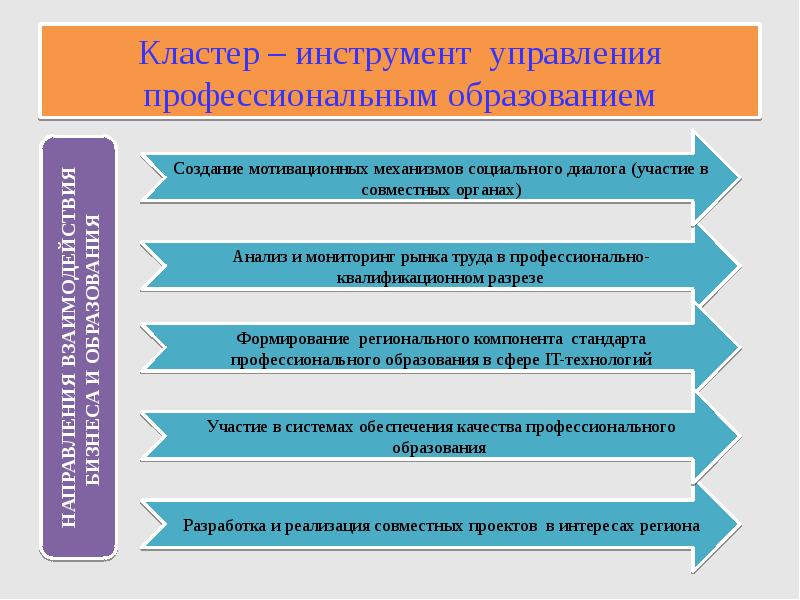 Кластер – инструмент управления профессиональным образованием

НАПРАВЛЕНИЯ ВЗАИМОДЕЙСТВИЯ БИЗНЕСА И ОБРАЗОВАНИЯ

Создание мотивационных механизмов социального диалога (участие в совместных органах)

Анализ и мониторинг рынка труда в профессионально-квалификационном разрезе

Формирование регионального компонента стандарта профессионального образования в сфере IT-технологий

Участие в системах обеспечения качества профессионального образования

Разработка и реализация совместных проектов в интересах региона